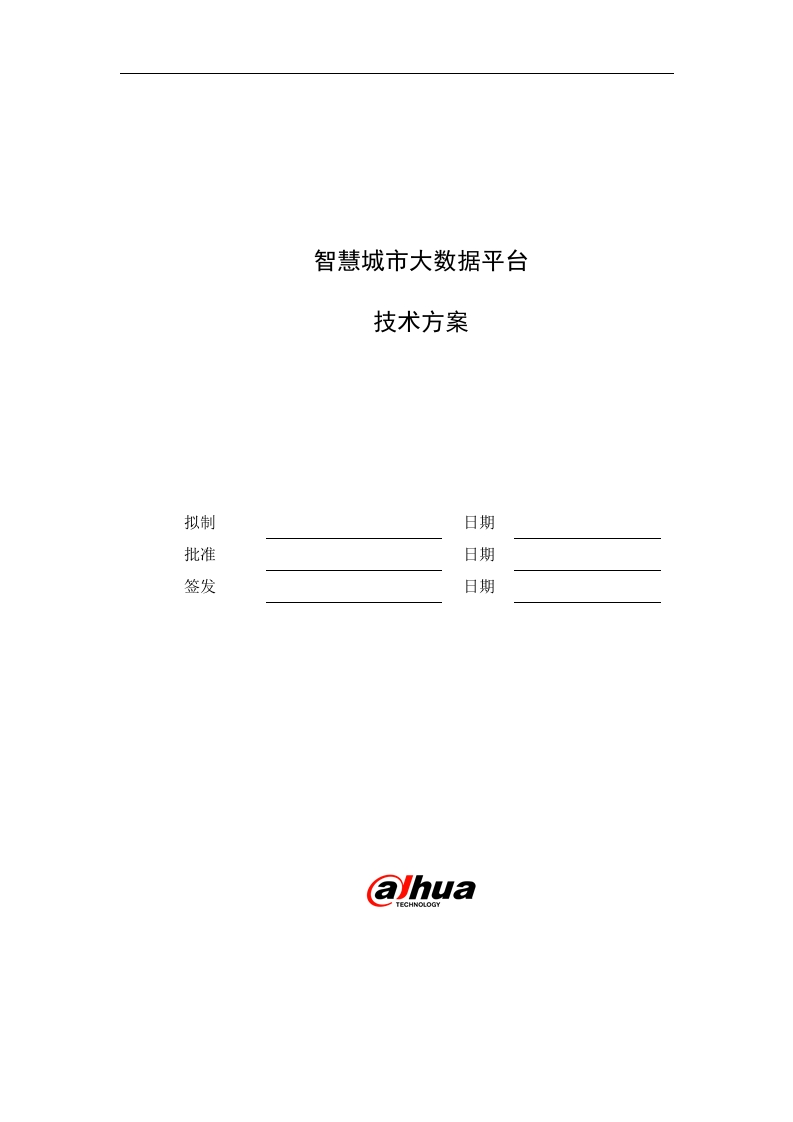 智慧城市大数据平台

技术方案

拟制 ____ 日期 ____
批准 ____ 日期 ____
签发 ____ 日期 ____

alhua
TECHNOLOGY